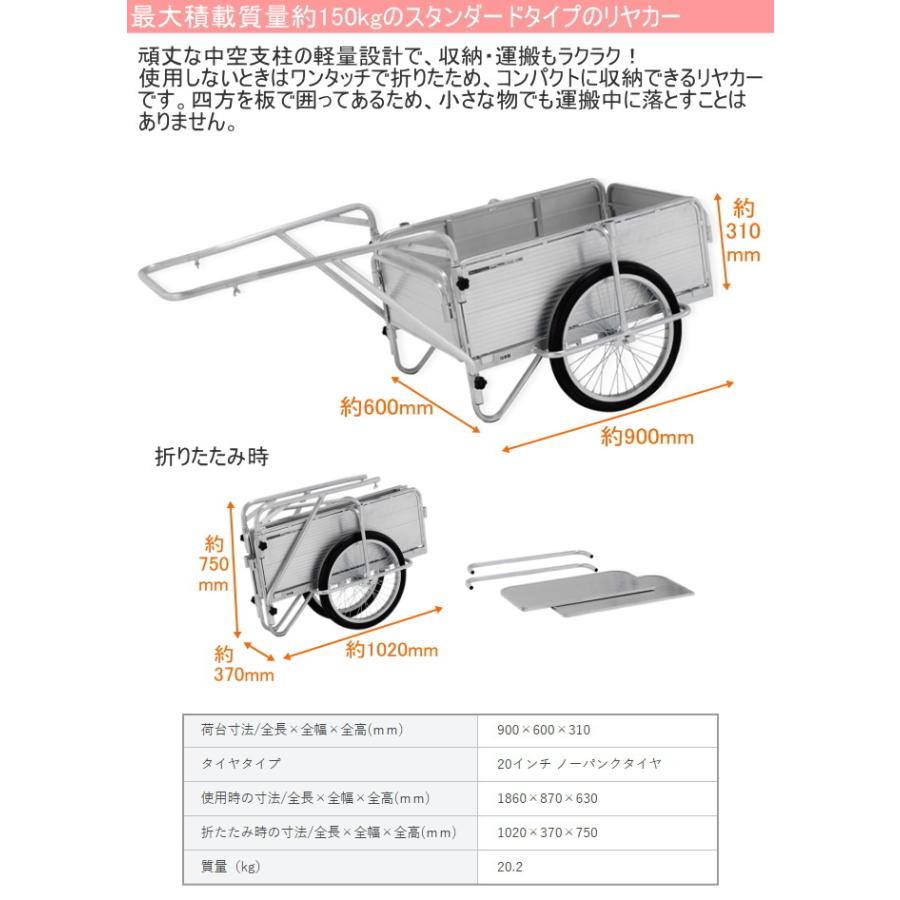 最大積載質量約150kgのスタンダードタイプのリヤカー

頑丈な中空支柱の軽量設計で、収納・運搬もラクラク！
使用しないときはワンタッチで折りたため、コンパクトに収納できるリヤカーです。四方を板で囲ってあるため、小さな物でも運搬中に落とすことはありません。

約310mm

約600mm

約900mm

折りたたみ時

約750mm

約370mm

約1020mm

| 荷台寸法/全長×全幅×全高(mm) | 900×600×310 |
|---|---|
| タイヤタイプ | 20インチ ノーパンクタイヤ |
| 使用時の寸法/全長×全幅×全高(mm) | 1860×870×630 |
| 折たたみ時の寸法/全長×全幅×全高(mm) | 1020×370×750 |
| 質量 (kg) | 20.2 |